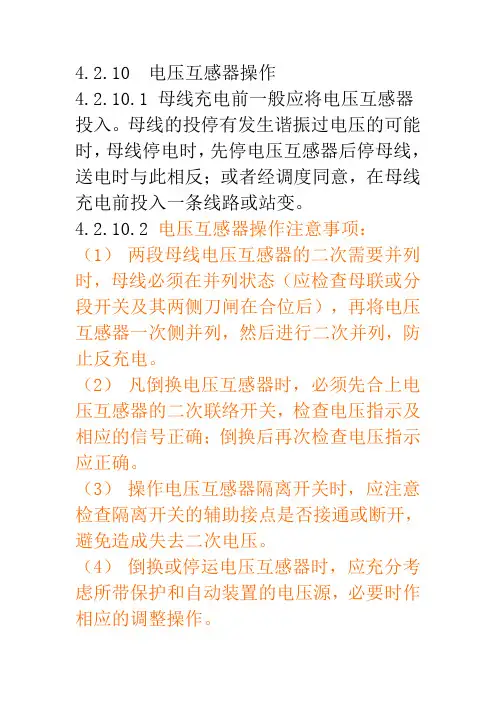 4.2.10　电压互感器操作

4.2.10.1 母线充电前一般应将电压互感器投入。母线的投停有发生谐振过电压的可能时，母线停电时，先停电压互感器后停母线，送电时与此相反；或者经调度同意，在母线充电前投入一条线路或站变。

4.2.10.2 电压互感器操作注意事项：

（1） 两段母线电压互感器的二次需要并列时，母线必须在并列状态（应检查母联或分段开关及其两侧刀闸在合位后），再将电压互感器一次侧并列，然后进行二次并列，防止反充电。

（2） 凡倒换电压互感器时，必须先合上电压互感器的二次联络开关，检查电压指示及相应的信号正确；倒换后再次检查电压指示应正确。

（3） 操作电压互感器隔离开关时，应注意检查隔离开关的辅助接点是否接通或断开，避免造成失去二次电压。

（4） 倒换或停运电压互感器时，应充分考虑所带保护和自动装置的电压源，必要时作相应的调整操作。